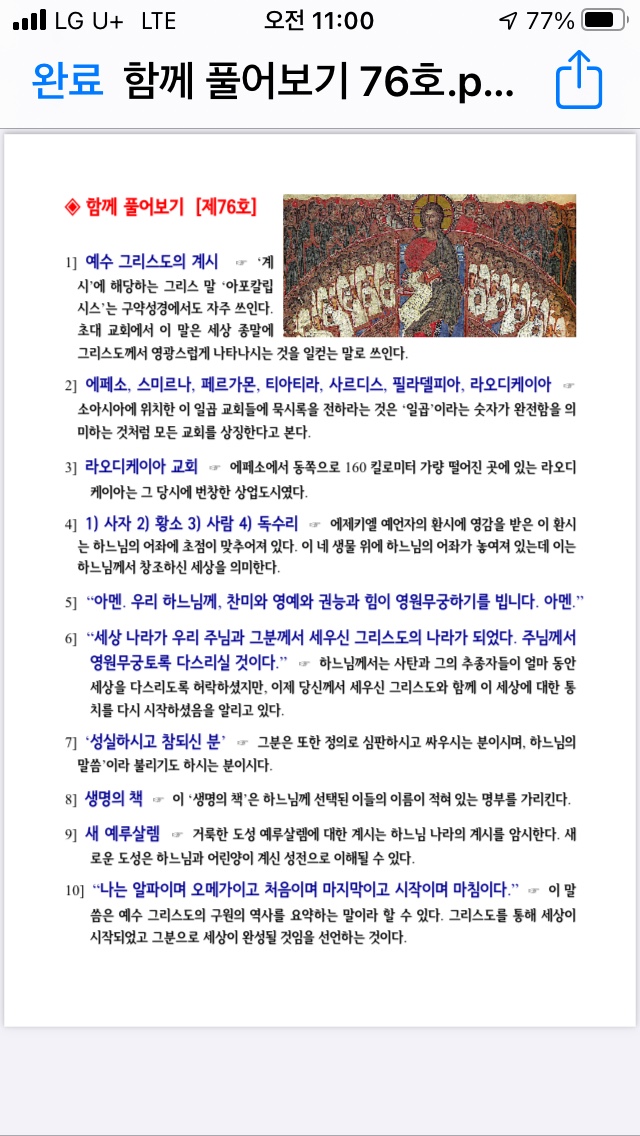 LG U+ LTE 오전 11:00 77%

완료 함께 풀어보기 76호.p...

◈ 함께 풀어보기 [제76호]

1] 예수 그리스도의 계시 ☞ '계시'에 해당하는 그리스 말 '아포칼립시스'는 구약성경에서도 자주 쓰인다. 초대 교회에서 이 말은 세상 종말에 그리스도께서 영광스럽게 나타나시는 것을 일컫는 말로 쓰인다.

2] 에페소, 스미르나, 페르가몬, 티아티라, 사르디스, 필라델피아, 라오디케이아 ☞ 소아시아에 위치한 이 일곱 교회들에 묵시록을 전하라는 것은 '일곱'이라는 숫자가 완전함을 의미하는 것처럼 모든 교회를 상징한다고 본다.

3] 라오디케이아 교회 ☞ 에페소에서 동쪽으로 160 킬로미터 가량 떨어진 곳에 있는 라오디케이아는 그 당시에 번창한 상업도시였다.

4] 1) 사자 2) 황소 3) 사람 4) 독수리 ☞ 에제키엘 예언자의 환시에 영감을 받은 이 환시는 하느님의 어좌에 초점이 맞추어져 있다. 이 네 생물 위에 하느님의 어좌가 놓여져 있는데 이는 하느님께서 창조하신 세상을 의미한다.

5] "아멘. 우리 하느님께, 찬미와 영예와 권능과 힘이 영원무궁하기를 빕니다. 아멘."

6] "세상 나라가 우리 주님과 그분께서 세우신 그리스도의 나라가 되었다. 주님께서 영원무궁토록 다스리실 것이다." ☞ 하느님께서는 사탄과 그의 추종자들이 얼마 동안 세상을 다스리도록 허락하셨지만, 이제 당신께서 세우신 그리스도와 함께 이 세상에 대한 통치를 다시 시작하셨음을 알리고 있다.

7] '성실하시고 참되신 분' ☞ 그분은 또한 정의로 심판하시고 싸우시는 분이시며, 하느님의 말씀'이라 불리기도 하시는 분이시다.

8] 생명의 책 ☞ 이 '생명의 책'은 하느님께 선택된 이들의 이름이 적혀 있는 명부를 가리킨다.

9] 새 예루살렘 ☞ 거룩한 도성 예루살렘에 대한 계시는 하느님 나라의 계시를 암시한다. 새로운 도성은 하느님과 어린양이 계신 성전으로 이해될 수 있다.

10] "나는 알파이며 오메가이고 처음이며 마지막이고 시작이며 마침이다." ☞ 이 말씀은 예수 그리스도의 구원의 역사를 요약하는 말이라 할 수 있다. 그리스도를 통해 세상이 시작되었고 그분으로 세상이 완성될 것임을 선언하는 것이다.